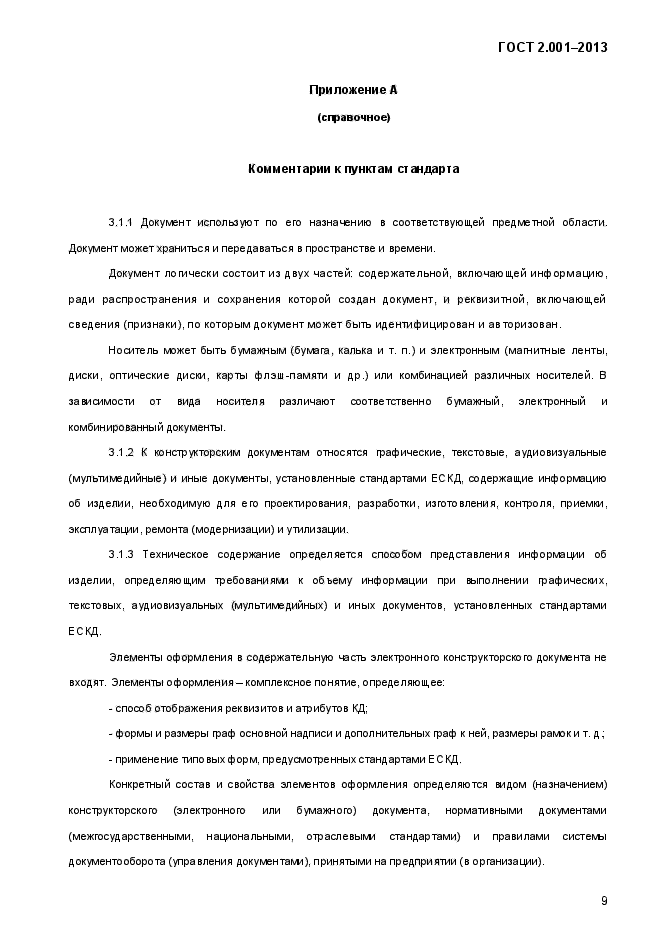 ГОСТ 2.001–2013

Приложение А

(справочное)

Комментарии к пунктам стандарта

3.1.1 Документ используют по его назначению в соответствующей предметной области. Документ может храниться и передаваться в пространстве и времени.

Документ логически состоит из двух частей: содержательной, включающей информацию, ради распространения и сохранения которой создан документ, и реквизитной, включающей сведения (признаки), по которым документ может быть идентифицирован и авторизован.

Носитель может быть бумажным (бумага, калька и т. п.) и электронным (магнитные ленты, диски, оптические диски, карты флэш-памяти и др.) или комбинацией различных носителей. В зависимости от вида носителя различают соответственно бумажный, электронный и комбинированный документы.

3.1.2 К конструкторским документам относятся графические, текстовые, аудиовизуальные (мультимедийные) и иные документы, установленные стандартами ЕСКД, содержащие информацию об изделии, необходимую для его проектирования, разработки, изготовления, контроля, приемки, эксплуатации, ремонта (модернизации) и утилизации.

3.1.3 Техническое содержание определяется способом представления информации об изделии, определяющим требованиями к объему информации при выполнении графических, текстовых, аудиовизуальных (мультимедийных) и иных документов, установленных стандартами ЕСКД.

Элементы оформления в содержательную часть электронного конструкторского документа не входят. Элементы оформления – комплексное понятие, определяющее:

- способ отображения реквизитов и атрибутов КД;

- формы и размеры граф основной надписи и дополнительных граф к ней, размеры рамок и т. д.;

- применение типовых форм, предусмотренных стандартами ЕСКД.

Конкретный состав и свойства элементов оформления определяются видом (назначением) конструкторского (электронного или бумажного) документа, нормативными документами (межгосударственными, национальными, отраслевыми стандартами) и правилами системы документооборота (управления документами), принятыми на предприятии (в организации).

9